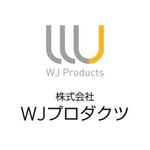 WJ Products

株式会社
WJプロダクツ